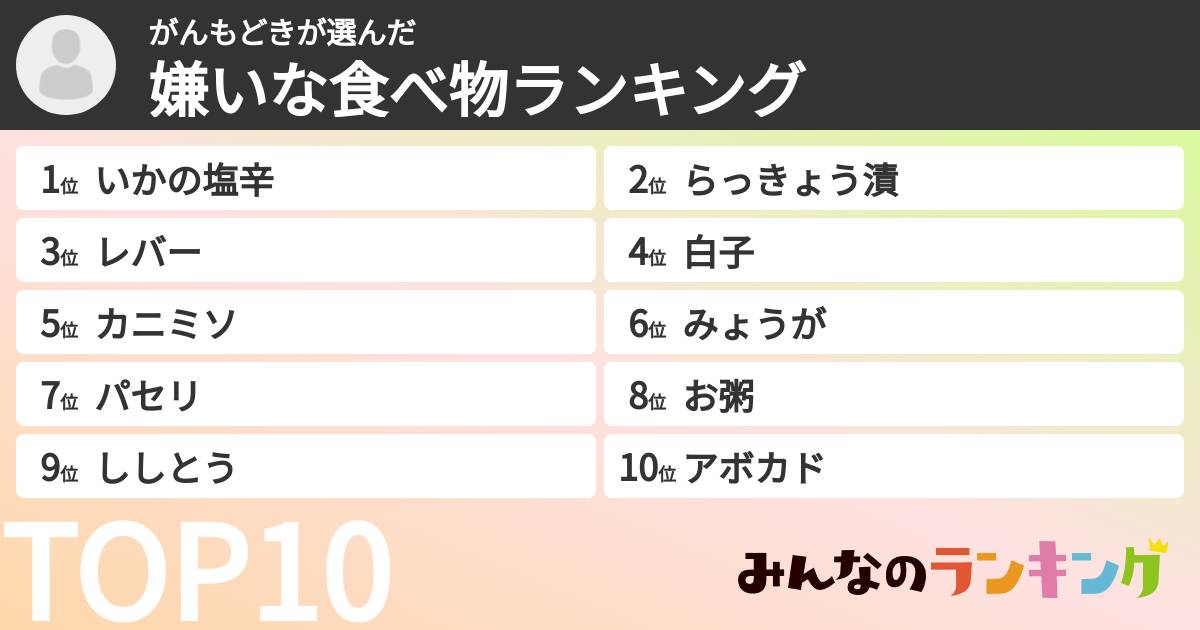 がんもどきが選んだ
嫌いな食べ物ランキング

1位 いかの塩辛

2位 らっきょう漬

3位 レバー

4位 白子

5位 カニミソ

6位 みょうが

7位 パセリ

8位 お粥

9位 ししとう

10位 アボカド

TOP10

みんなのランキング